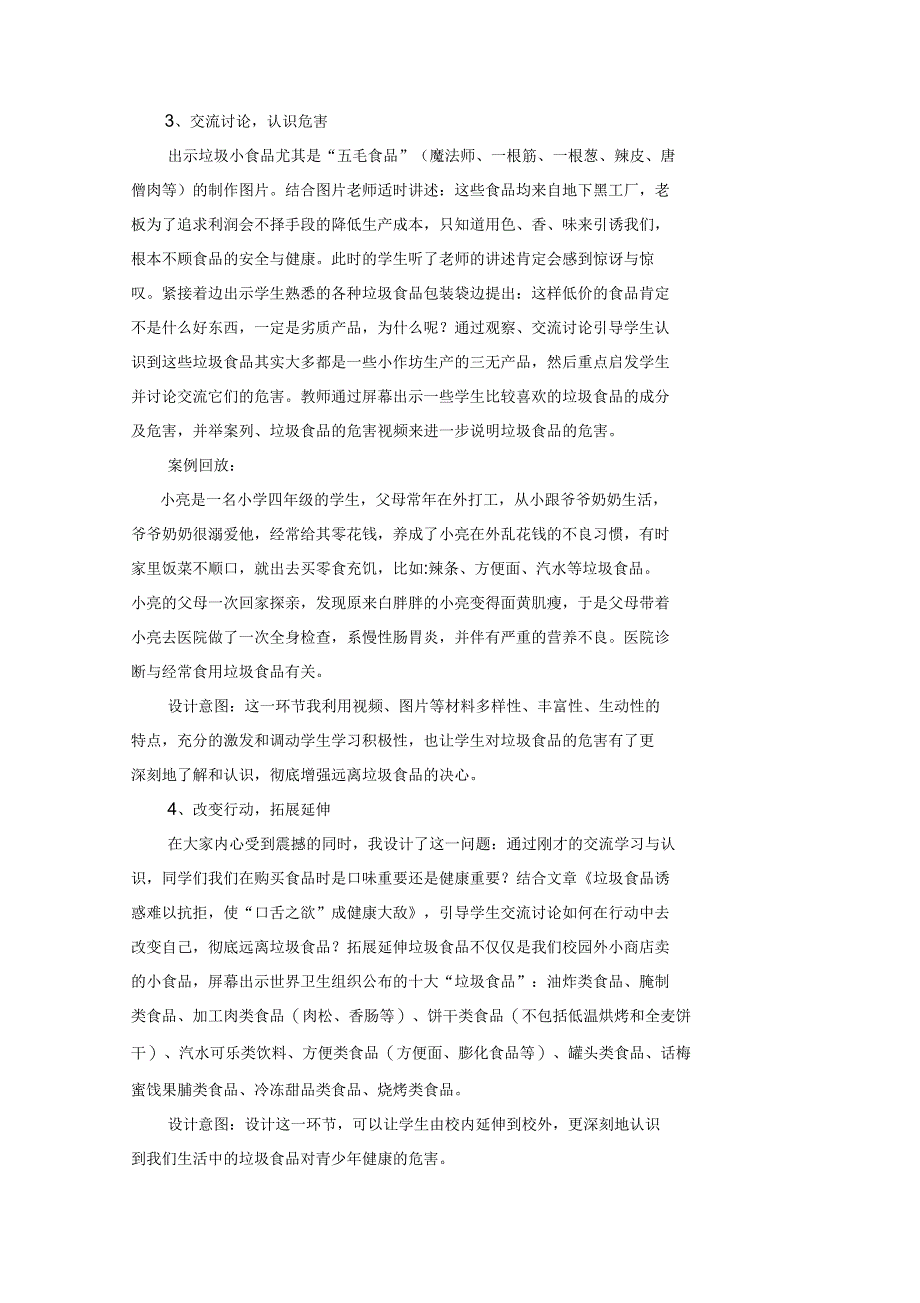 3、交流讨论，认识危害

出示垃圾小食品尤其是“五毛食品”（魔法师、一根筋、一根葱、辣皮、唐僧肉等）的制作图片。结合图片老师适时讲述：这些食品均来自地下黑工厂，老板为了追求利润会不择手段的降低生产成本，只知道用色、香、味来引诱我们，根本不顾食品的安全与健康。此时的学生听了老师的讲述肯定会感到惊讶与惊叹。紧接着边出示学生熟悉的各种垃圾食品包装袋边提出：这样低价的食品肯定不是什么好东西，一定是劣质产品，为什么呢？通过观察、交流讨论引导学生认识到这些垃圾食品其实大多都是一些小作坊生产的三无产品，然后重点启发学生并讨论交流它们的危害。教师通过屏幕出示一些学生比较喜欢的垃圾食品的成分及危害，并举案列、垃圾食品的危害视频来进一步说明垃圾食品的危害。

案例回放：

小亮是一名小学四年级的学生，父母常年在外打工，从小跟爷爷奶奶生活，爷爷奶奶很溺爱他，经常给其零花钱，养成了小亮在外乱花钱的不良习惯，有时家里饭菜不顺口，就出去买零食充饥，比如:辣条、方便面、汽水等垃圾食品。小亮的父母一次回家探亲，发现原来白胖胖的小亮变得面黄肌瘦，于是父母带着小亮去医院做了一次全身检查，系慢性肠胃炎，并伴有严重的营养不良。医院诊断与经常食用垃圾食品有关。

设计意图：这一环节我利用视频、图片等材料多样性、丰富性、生动性的特点，充分的激发和调动学生学习积极性，也让学生对垃圾食品的危害有了更深刻地了解和认识，彻底增强远离垃圾食品的决心。

4、改变行动，拓展延伸

在大家内心受到震撼的同时，我设计了这一问题：通过刚才的交流学习与认识，同学们我们在购买食品时是口味重要还是健康重要？结合文章《垃圾食品诱惑难以抗拒，使“口舌之欲”成健康大敌》，引导学生交流讨论如何在行动中去改变自己，彻底远离垃圾食品？拓展延伸垃圾食品不仅仅是我们校园外小商店卖的小食品，屏幕出示世界卫生组织公布的十大“垃圾食品”：油炸类食品、腌制类食品、加工肉类食品（肉松、香肠等）、饼干类食品（不包括低温烘烤和全麦饼干）、汽水可乐类饮料、方便类食品（方便面、膨化食品等）、罐头类食品、话梅蜜饯果脯类食品、冷冻甜品类食品、烧烤类食品。

设计意图：设计这一环节，可以让学生由校内延伸到校外，更深刻地认识到我们生活中的垃圾食品对青少年健康的危害。